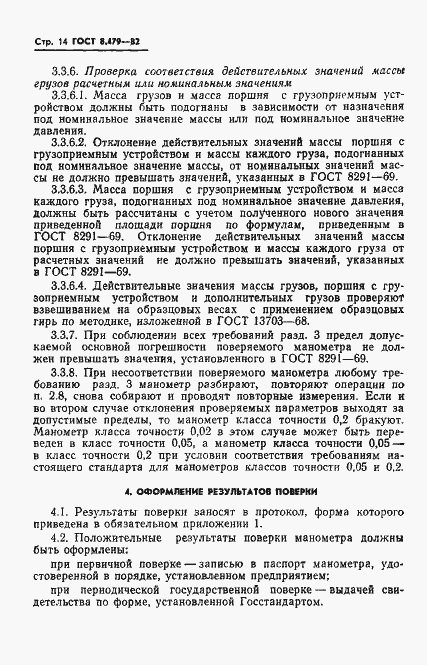 Стр. 14 ГОСТ 8.479—82

3.3.6. Проверка соответствия действительных значений массы грузов расчетным или номинальным значениям

3.3.6.1. Масса грузов и масса поршня с грузоприемным устройством должны быть подогнаны в зависимости от назначения под номинальное значение массы или под номинальное значение давления.

3.3.6.2. Отклонение действительных значений массы поршня с грузоприемным устройством и массы каждого груза, подогнанных под номинальное значение массы, от номинальных значений массы не должно превышать значений, указанных в ГОСТ 8291—69.

3.3.6.3. Масса поршня с грузоприемным устройством и масса каждого груза, подогнанных под номинальное значение давления, должны быть рассчитаны с учетом полученного нового значения приведенной площади поршня по формулам, приведенным в ГОСТ 8291—69. Отклонение действительных значений массы поршня с грузоприемным устройством и массы каждого груза от расчетных значений не должно превышать значений, указанных в ГОСТ 8291—69.

3.3.6.4. Действительные значения массы грузов, поршня с грузоприемным устройством и дополнительных грузов проверяют взвешиванием на образцовых весах с применением образцовых гирь по методике, изложенной в ГОСТ 13703—68.

3.3.7. При соблюдении всех требований разд. 3 предел допускаемой основной погрешности поверяемого манометра не должен превышать значения, установленного в ГОСТ 8291—69.

3.3.8. При несоответствии поверяемого манометра любому требованию разд. 3 манометр разбирают, повторяют операции по п. 2.8, снова собирают и проводят повторные измерения. Если и во втором случае отклонения проверяемых параметров выходят за допустимые пределы, то манометр класса точности 0,2 бракуют. Манометр класса точности 0,02 в этом случае может быть переведен в класс точности 0,05, а манометр класса точности 0,05 — в класс точности 0,2 при условии соответствия требованиям настоящего стандарта для манометров классов точности 0,05 и 0,2.

4. ОФОРМЛЕНИЕ РЕЗУЛЬТАТОВ ПОВЕРКИ

4.1. Результаты поверки заносят в протокол, форма которого приведена в обязательном приложении 1.

4.2. Положительные результаты поверки манометра должны быть оформлены:

при первичной поверке — записью в паспорт манометра, удостоверенной в порядке, установленном предприятием;

при периодической государственной поверке — выдачей свидетельства по форме, установленной Госстандартом.